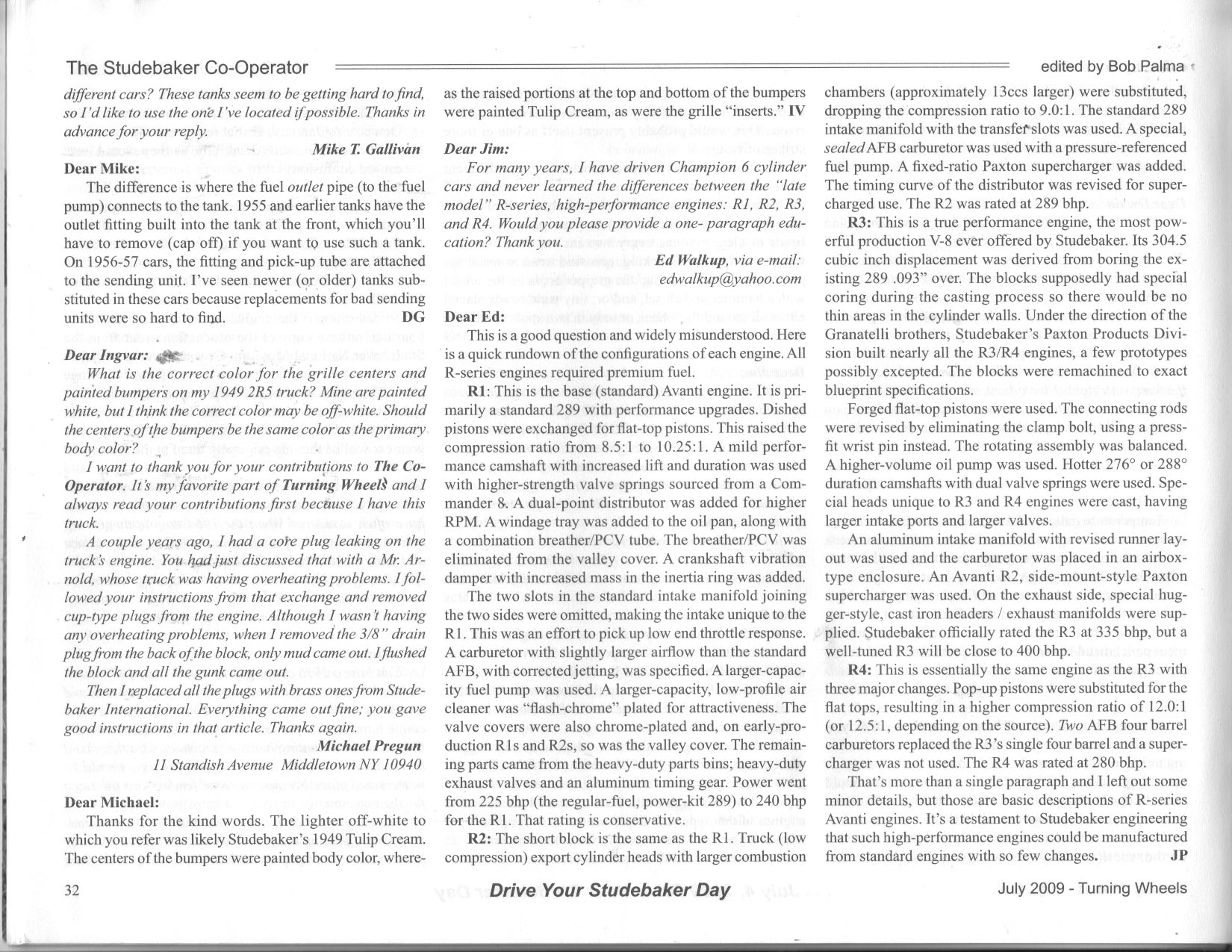 The Studebaker Co-Operator

edited by Bob Palma

different cars? These tanks seem to be getting hard to find, so I'd like to use the one I've located if possible. Thanks in advance for your reply.

Mike T. Gallivan

Dear Mike:

The difference is where the fuel outlet pipe (to the fuel pump) connects to the tank. 1955 and earlier tanks have the outlet fitting built into the tank at the front, which you'll have to remove (cap off) if you want to use such a tank. On 1956-57 cars, the fitting and pick-up tube are attached to the sending unit. I've seen newer (or older) tanks substituted in these cars because replacements for bad sending units were so hard to find. DG

Dear Ingvar:

What is the correct color for the grille centers and painted bumpers on my 1949 2R5 truck? Mine are painted white, but I think the correct color may be off-white. Should the centers of the bumpers be the same color as the primary body color?

I want to thank you for your contributions to The Co-Operator. It's my favorite part of Turning Wheels and I always read your contributions first because I have this truck.

A couple years ago, I had a core plug leaking on the truck's engine. You had just discussed that with a Mr. Arnold, whose truck was having overheating problems. I followed your instructions from that exchange and removed cup-type plugs from the engine. Although I wasn't having any overheating problems, when I removed the 3/8" drain plug from the back of the block, only mud came out. I flushed the block and all the gunk came out.

Then I replaced all the plugs with brass ones from Studebaker International. Everything came out fine; you gave good instructions in that article. Thanks again.

Michael Pregun
11 Standish Avenue Middletown NY 10940

Dear Michael:

Thanks for the kind words. The lighter off-white to which you refer was likely Studebaker's 1949 Tulip Cream. The centers of the bumpers were painted body color, whereas the raised portions at the top and bottom of the bumpers were painted Tulip Cream, as were the grille "inserts." IV

Dear Jim:

For many years, I have driven Champion 6 cylinder cars and never learned the differences between the "late model" R-series, high-performance engines: R1, R2, R3, and R4. Would you please provide a one- paragraph education? Thank you.

Ed Walkup, via e-mail:
edwalkup@yahoo.com

Dear Ed:

This is a good question and widely misunderstood. Here is a quick rundown of the configurations of each engine. All R-series engines required premium fuel.

R1: This is the base (standard) Avanti engine. It is primarily a standard 289 with performance upgrades. Dished pistons were exchanged for flat-top pistons. This raised the compression ratio from 8.5:1 to 10.25:1. A mild performance camshaft with increased lift and duration was used with higher-strength valve springs sourced from a Commander 8. A dual-point distributor was added for higher RPM. A windage tray was added to the oil pan, along with a combination breather/PCV tube. The breather/PCV was eliminated from the valley cover. A crankshaft vibration damper with increased mass in the inertia ring was added.

The two slots in the standard intake manifold joining the two sides were omitted, making the intake unique to the R1. This was an effort to pick up low end throttle response. A carburetor with slightly larger airflow than the standard AFB, with corrected jetting, was specified. A larger-capacity fuel pump was used. A larger-capacity, low-profile air cleaner was "flash-chrome" plated for attractiveness. The valve covers were also chrome-plated and, on early-production R1s and R2s, so was the valley cover. The remaining parts came from the heavy-duty parts bins; heavy-duty exhaust valves and an aluminum timing gear. Power went from 225 bhp (the regular-fuel, power-kit 289) to 240 bhp for the R1. That rating is conservative.

R2: The short block is the same as the R1. Truck (low compression) export cylinder heads with larger combustion chambers (approximately 13ccs larger) were substituted, dropping the compression ratio to 9.0:1. The standard 289 intake manifold with the transfer slots was used. A special, sealed AFB carburetor was used with a pressure-referenced fuel pump. A fixed-ratio Paxton supercharger was added. The timing curve of the distributor was revised for supercharged use. The R2 was rated at 289 bhp.

R3: This is a true performance engine, the most powerful production V-8 ever offered by Studebaker. Its 304.5 cubic inch displacement was derived from boring the existing 289 .093" over. The blocks supposedly had special coring during the casting process so there would be no thin areas in the cylinder walls. Under the direction of the Granatelli brothers, Studebaker's Paxton Products Division built nearly all the R3/R4 engines, a few prototypes possibly excepted. The blocks were remachined to exact blueprint specifications.

Forged flat-top pistons were used. The connecting rods were revised by eliminating the clamp bolt, using a press-fit wrist pin instead. The rotating assembly was balanced. A higher-volume oil pump was used. Hotter 276° or 288° duration camshafts with dual valve springs were used. Special heads unique to R3 and R4 engines were cast, having larger intake ports and larger valves.

An aluminum intake manifold with revised runner layout was used and the carburetor was placed in an airbox-type enclosure. An Avanti R2, side-mount-style Paxton supercharger was used. On the exhaust side, special hugger-style, cast iron headers / exhaust manifolds were supplied. Studebaker officially rated the R3 at 335 bhp, but a well-tuned R3 will be close to 400 bhp.

R4: This is essentially the same engine as the R3 with three major changes. Pop-up pistons were substituted for the flat tops, resulting in a higher compression ratio of 12.0:1 (or 12.5:1, depending on the source). Two AFB four barrel carburetors replaced the R3's single four barrel and a supercharger was not used. The R4 was rated at 280 bhp.

That's more than a single paragraph and I left out some minor details, but those are basic descriptions of R-series Avanti engines. It's a testament to Studebaker engineering that such high-performance engines could be manufactured from standard engines with so few changes. JP

32

Drive Your Studebaker Day

July 2009 - Turning Wheels